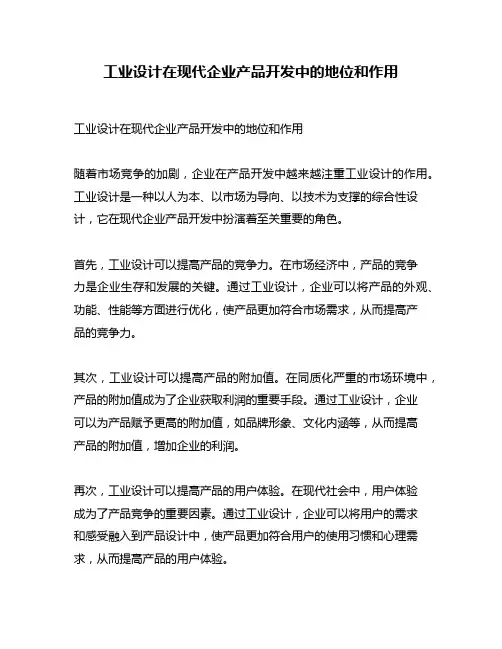 工业设计在现代企业产品开发中的地位和作用

工业设计在现代企业产品开发中的地位和作用

随着市场竞争的加剧，企业在产品开发中越来越注重工业设计的作用。工业设计是一种以人为本、以市场为导向、以技术为支撑的综合性设计，它在现代企业产品开发中扮演着至关重要的角色。

首先，工业设计可以提高产品的竞争力。在市场经济中，产品的竞争力是企业生存和发展的关键。通过工业设计，企业可以将产品的外观、功能、性能等方面进行优化，使产品更加符合市场需求，从而提高产品的竞争力。

其次，工业设计可以提高产品的附加值。在同质化严重的市场环境中，产品的附加值成为了企业获取利润的重要手段。通过工业设计，企业可以为产品赋予更高的附加值，如品牌形象、文化内涵等，从而提高产品的附加值，增加企业的利润。

再次，工业设计可以提高产品的用户体验。在现代社会中，用户体验成为了产品竞争的重要因素。通过工业设计，企业可以将用户的需求和感受融入到产品设计中，使产品更加符合用户的使用习惯和心理需求，从而提高产品的用户体验。